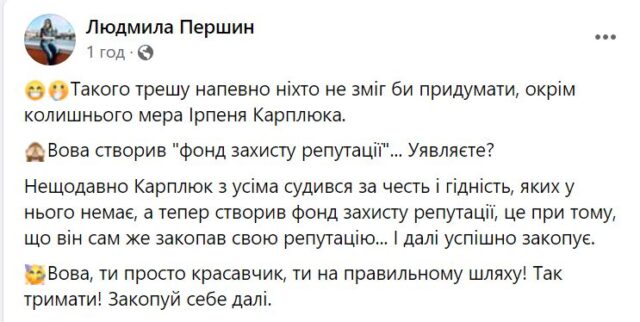 Людмила Першин
1 год ·

Такого трешу напевно ніхто не зміг би придумати, окрім колишнього мера Ірпеня Карплюка.

Вова створив "фонд захисту репутації"... Уявляєте?

Нещодавно Карплюк з усіма судився за честь і гідність, яких у нього немає, а тепер створив фонд захисту репутації, це при тому, що він сам же закопав свою репутацію... І далі успішно закопує.

Вова, ти просто красавчик, ти на правильному шляху! Так тримати! Закопуй себе далі.